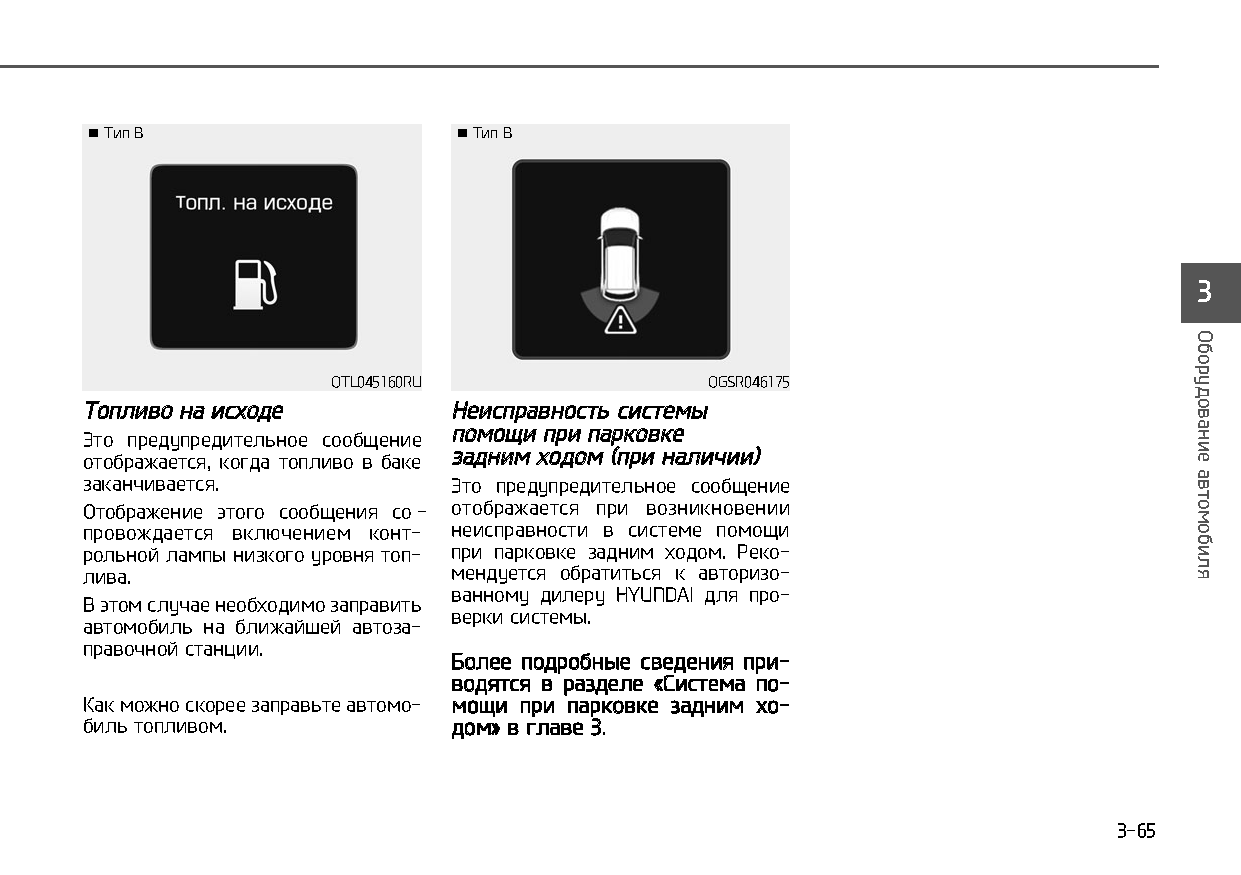 ■ Тип B

Топл. на исходе

OTL045160RU

Топливо на исходе

Это предупредительное сообщение отображается, когда топливо в баке заканчивается.

Отображение этого сообщения сопровождается включением контрольной лампы низкого уровня топлива.

В этом случае необходимо заправить автомобиль на ближайшей автозаправочной станции.

Как можно скорее заправьте автомобиль топливом.

■ Тип B

OGSR046175

Неисправность системы помощи при парковке задним ходом (при наличии)

Это предупредительное сообщение отображается при возникновении неисправности в системе помощи при парковке задним ходом. Рекомендуется обратиться к авторизованному дилеру HYUNDAI для проверки системы.

Более подробные сведения приводятся в разделе «Система помощи при парковке задним ходом» в главе 3.

3

Оборудование автомобиля

3-65